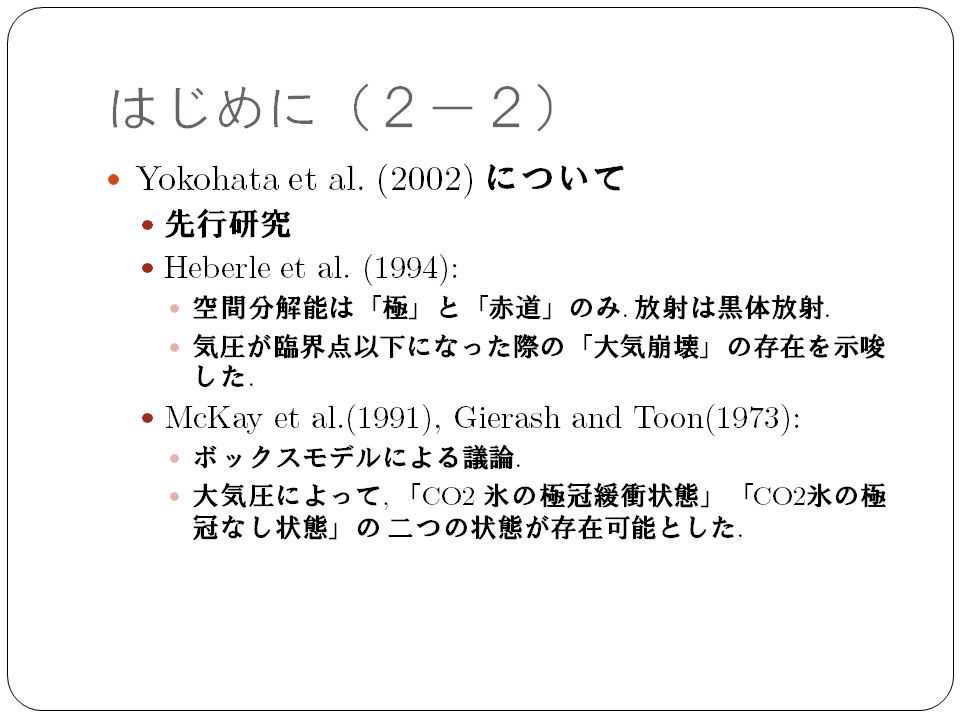 はじめに（２－２）

• Yokohata et al. (2002)について

• 先行研究

• Heberle et al. (1994):

• 空間分解能は「極」と「赤道」のみ.放射は黒体放射.

• 気圧が臨界点以下になった際の「大気崩壊」の存在を示唆した.

• McKay et al.(1991), Gierash and Toon(1973):

• ボックスモデルによる議論.

• 大気圧によって,「CO2氷の極冠緩衝状態」「CO2氷の極冠なし状態」の二つの状態が存在可能とした.